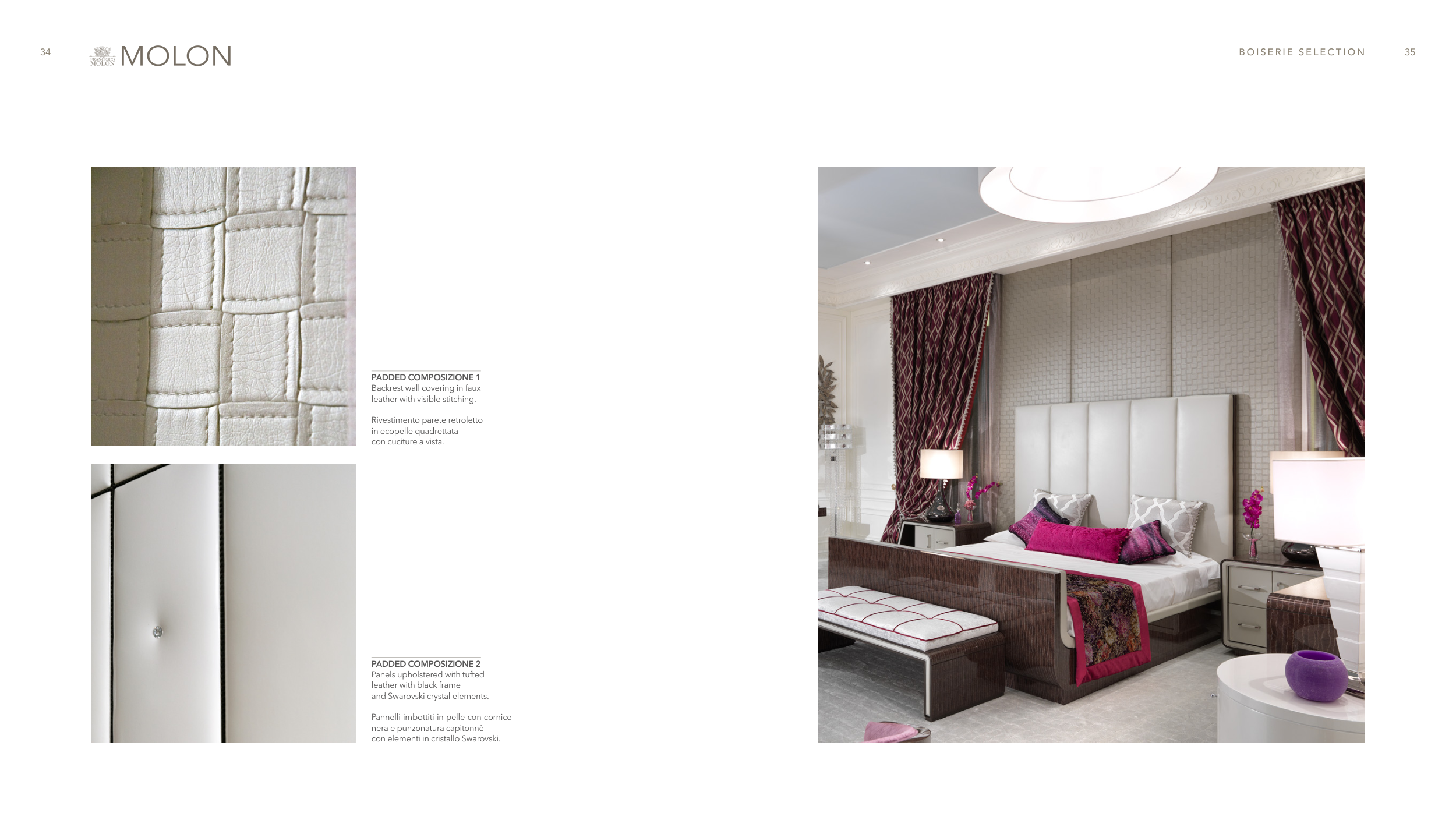 34

FRANCESCO MOLON MOLON

BOISERIE SELECTION

35

PADDED COMPOSIZIONE 1
Backrest wall covering in faux leather with visible stitching.

Rivestimento parete retroletto in ecopelle quadrettata con cuciture a vista.

PADDED COMPOSIZIONE 2
Panels upholstered with tufted leather with black frame and Swarovski crystal elements.

Pannelli imbottiti in pelle con cornice nera e punzonatura capitonnè con elementi in cristallo Swarovski.